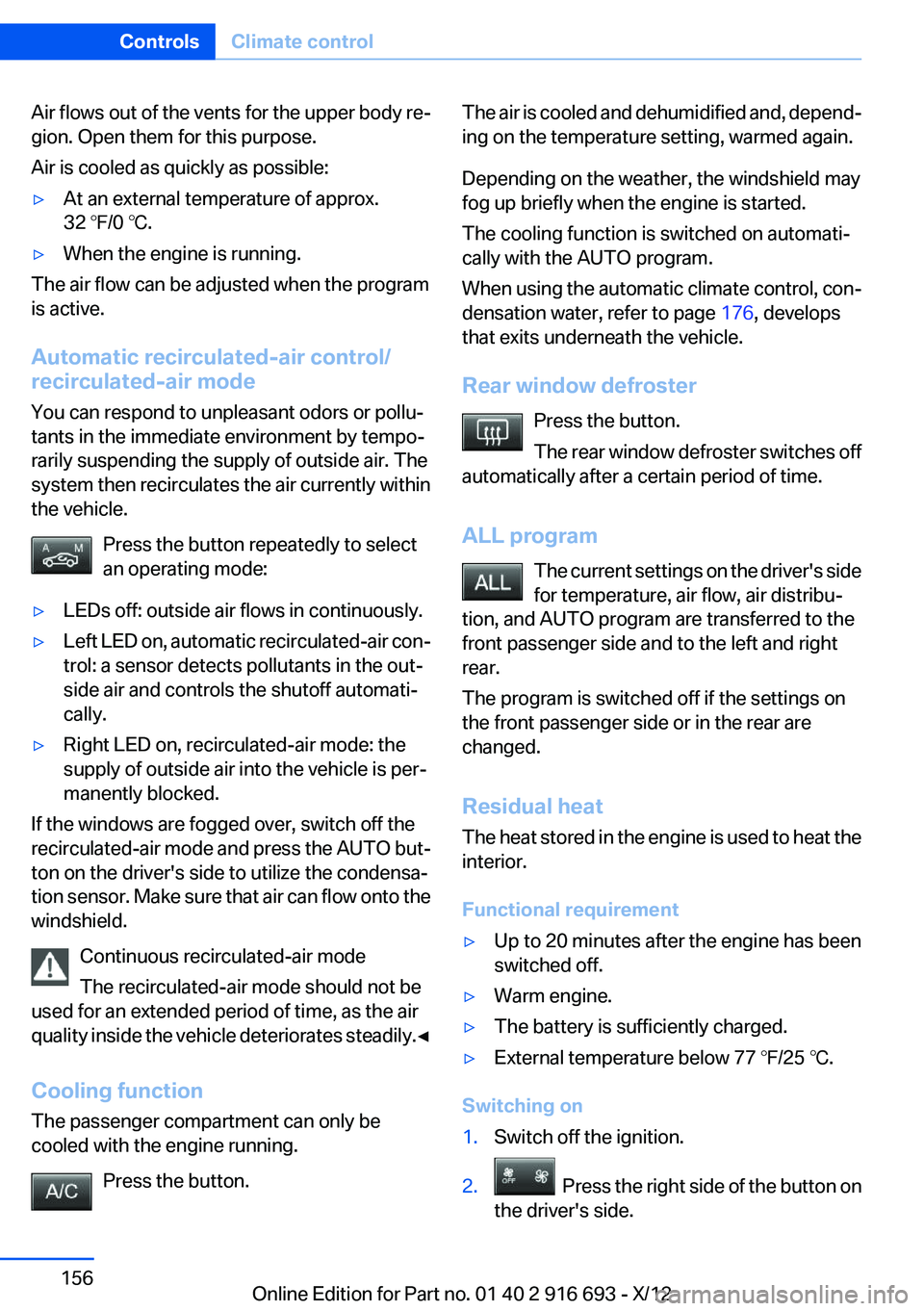 Controls Climate control

Air flows out of the vents for the upper body region. Open them for this purpose.

Air is cooled as quickly as possible:

▷ At an external temperature of approx. 32 ℉/0 ℃.

▷ When the engine is running.

The air flow can be adjusted when the program is active.

Automatic recirculated-air control/ recirculated-air mode

You can respond to unpleasant odors or pollutants in the immediate environment by temporarily suspending the supply of outside air. The system then recirculates the air currently within the vehicle.

A M

Press the button repeatedly to select an operating mode:

▷ LEDs off: outside air flows in continuously.

▷ Left LED on, automatic recirculated-air control: a sensor detects pollutants in the outside air and controls the shutoff automatically.

▷ Right LED on, recirculated-air mode: the supply of outside air into the vehicle is permanently blocked.

If the windows are fogged over, switch off the recirculated-air mode and press the AUTO button on the driver's side to utilize the condensation sensor. Make sure that air can flow onto the windshield.

Continuous recirculated-air mode

The recirculated-air mode should not be used for an extended period of time, as the air quality inside the vehicle deteriorates steadily.◄

Cooling function

The passenger compartment can only be cooled with the engine running.

A/C

Press the button.

The air is cooled and dehumidified and, depending on the temperature setting, warmed again.

Depending on the weather, the windshield may fog up briefly when the engine is started.

The cooling function is switched on automatically with the AUTO program.

When using the automatic climate control, condensation water, refer to page 176, develops that exits underneath the vehicle.

Rear window defroster

Press the button.

The rear window defroster switches off automatically after a certain period of time.

ALL program

ALL

The current settings on the driver's side for temperature, air flow, air distribution, and AUTO program are transferred to the front passenger side and to the left and right rear.

The program is switched off if the settings on the front passenger side or in the rear are changed.

Residual heat

The heat stored in the engine is used to heat the interior.

Functional requirement

▷ Up to 20 minutes after the engine has been switched off.

▷ Warm engine.

▷ The battery is sufficiently charged.

▷ External temperature below 77 ℉/25 ℃.

Switching on

1. Switch off the ignition.

2. OFF Press the right side of the button on the driver's side.

156

Online Edition for Part no. 01 40 2 916 693 - X/12

carmanualsonline.info